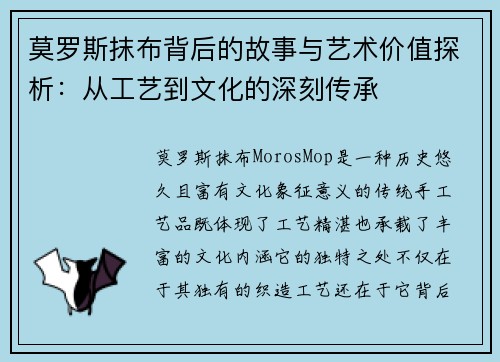 莫罗斯抹布背后的故事与艺术价值探析：从工艺到文化的深刻传承

莫罗斯抹布MorosMop是一种历史悠久且富有文化象征意义的传统手工艺品既体现了工艺精湛也承载了丰富的文化内涵它的独特之处不仅在于其独有的织造工艺还在于它背后